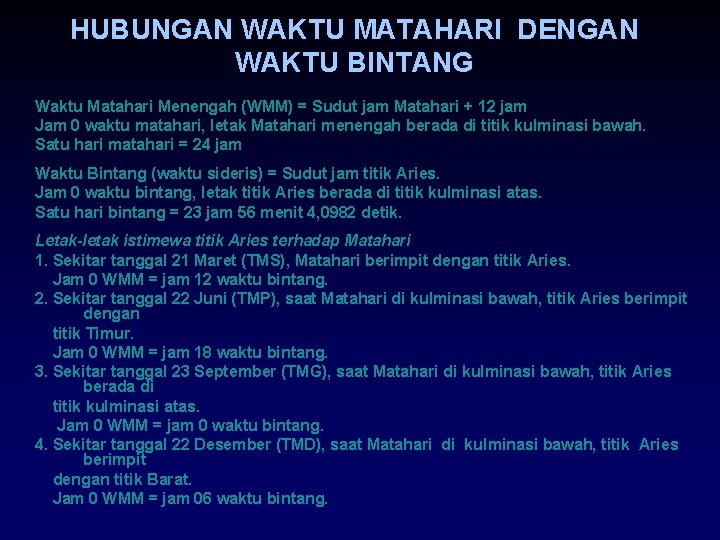 HUBUNGAN WAKTU MATAHARI DENGAN WAKTU BINTANG

Waktu Matahari Menengah (WMM) = Sudut jam Matahari + 12 jam
Jam 0 waktu matahari, letak Matahari menengah berada di titik kulminasi bawah.
Satu hari matahari = 24 jam

Waktu Bintang (waktu sideris) = Sudut jam titik Aries.
Jam 0 waktu bintang, letak titik Aries berada di titik kulminasi atas.
Satu hari bintang = 23 jam 56 menit 4,0982 detik.

Letak-letak istimewa titik Aries terhadap Matahari
1. Sekitar tanggal 21 Maret (TMS), Matahari berimpit dengan titik Aries.
Jam 0 WMM = jam 12 waktu bintang.
2. Sekitar tanggal 22 Juni (TMP), saat Matahari di kulminasi bawah, titik Aries berimpit dengan
titik Timur.
Jam 0 WMM = jam 18 waktu bintang.
3. Sekitar tanggal 23 September (TMG), saat Matahari di kulminasi bawah, titik Aries berada di
titik kulminasi atas.
Jam 0 WMM = jam 0 waktu bintang.
4. Sekitar tanggal 22 Desember (TMD), saat Matahari di kulminasi bawah, titik Aries berimpit
dengan titik Barat.
Jam 0 WMM = jam 06 waktu bintang.